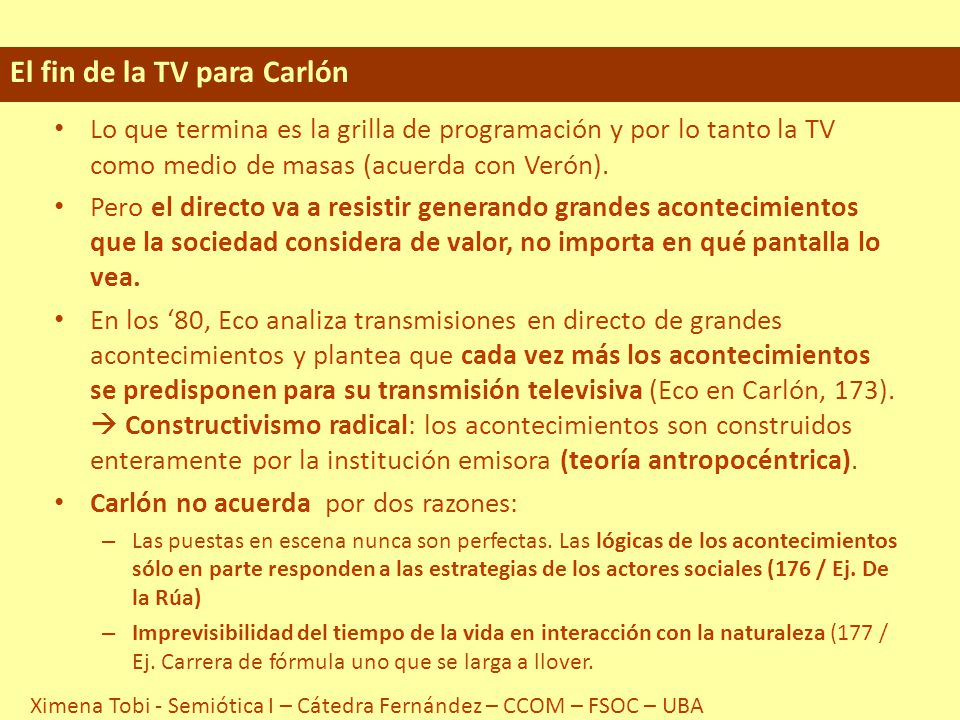 El fin de la TV para Carlón

• Lo que termina es la grilla de programación y por lo tanto la TV como medio de masas (acuerda con Verón).

• Pero el directo va a resistir generando grandes acontecimientos que la sociedad considera de valor, no importa en qué pantalla lo vea.

• En los ‘80, Eco analiza transmisiones en directo de grandes acontecimientos y plantea que cada vez más los acontecimientos se predisponen para su transmisión televisiva (Eco en Carlón, 173). → Constructivismo radical: los acontecimientos son construidos enteramente por la institución emisora (teoría antropocéntrica).

• Carlón no acuerda por dos razones:
– Las puestas en escena nunca son perfectas. Las lógicas de los acontecimientos sólo en parte responden a las estrategias de los actores sociales (176 / Ej. De la Rúa)
– Imprevisibilidad del tiempo de la vida en interacción con la naturaleza (177 / Ej. Carrera de fórmula uno que se larga a llover.

Ximena Tobi - Semiótica I – Cátedra Fernández – CCOM – FSOC – UBA